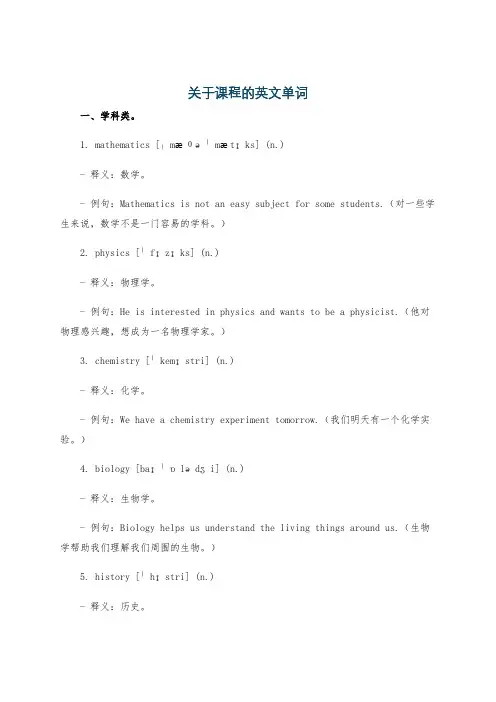 关于课程的英文单词

一、学科类。

1. mathematics [ˌmæθəˈmætɪks] (n.)

- 释义：数学。

- 例句：Mathematics is not an easy subject for some students.（对一些学生来说，数学不是一门容易的学科。）

2. physics [ˈfɪzɪks] (n.)

- 释义：物理学。

- 例句：He is interested in physics and wants to be a physicist.（他对物理感兴趣，想成为一名物理学家。）

3. chemistry [ˈkemɪstri] (n.)

- 释义：化学。

- 例句：We have a chemistry experiment tomorrow.（我们明天有一个化学实验。）

4. biology [baɪˈɒlədʒi] (n.)

- 释义：生物学。

- 例句：Biology helps us understand the living things around us.（生物学帮助我们理解我们周围的生物。）

5. history [ˈhɪstri] (n.)

- 释义：历史。